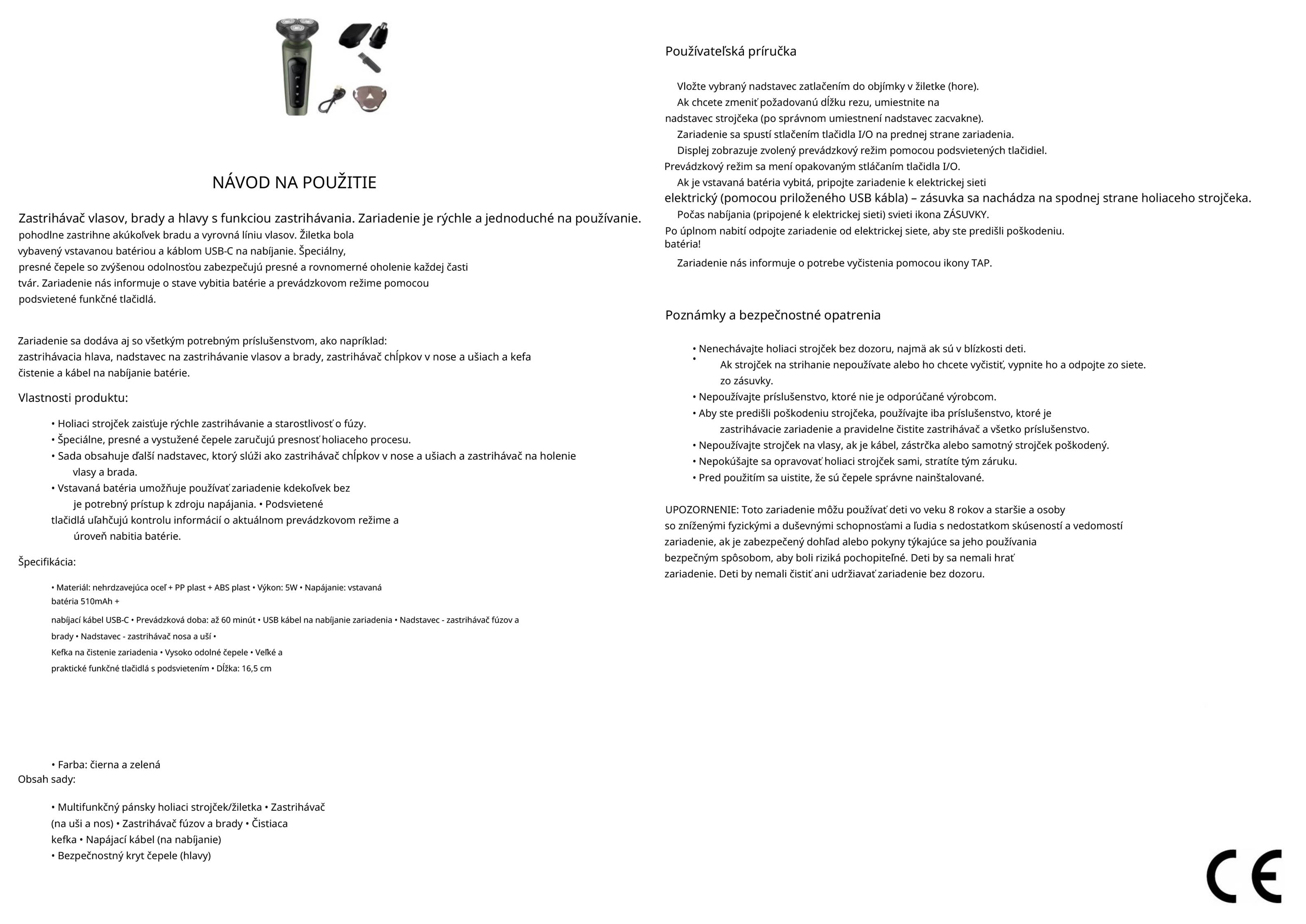 NÁVOD NA POUŽITIE

Zastrihávač vlasov, brady a hlavy s funkciou zastrihávania. Zariadenie je rýchle a jednoduché na používanie. pohodlne zastrihne akúkoľvek bradu a vyrovná líniu vlasov. Žiletka bola vybavený vstavanou batériou a káblom USB-C na nabíjanie. Špeciálny, presné čepele so zvýšenou odolnosťou zabezpečujú presné a rovnomerné oholenie každej časti tvár. Zariadenie nás informuje o stave vybitia batérie a prevádzkovom režime pomocou podsvietené funkčné tlačidlá.

Zariadenie sa dodáva aj so všetkým potrebným príslušenstvom, ako napríklad: zastrihávacia hlava, nadstavec na zastrihávanie vlasov a brady, zastrihávač chĺpkov v nose a ušiach a kefa čistenie a kábel na nabíjanie batérie.

Vlastnosti produktu:

• Holiaci strojček zaisťuje rýchle zastrihávanie a starostlivosť o fúzy.
• Špeciálne, presné a vystužené čepele zaručujú presnosť holiaceho procesu.
• Sada obsahuje ďalší nadstavec, ktorý slúži ako zastrihávač chĺpkov v nose a ušiach a zastrihávač na holenie vlasy a brada.
• Vstavaná batéria umožňuje používať zariadenie kdekoľvek bez je potrebný prístup k zdroju napájania. • Podsvietené tlačidlá uľahčujú kontrolu informácií o aktuálnom prevádzkovom režime a úroveň nabitia batérie.

Špecifikácia:

• Materiál: nehrdzavejúca oceľ + PP plast + ABS plast • Výkon: 5W • Napájanie: vstavaná batéria 510mAh + nabíjací kábel USB-C • Prevádzková doba: až 60 minút • USB kábel na nabíjanie zariadenia • Nadstavec - zastrihávač fúzov a brady • Nadstavec - zastrihávač nosa a uší • Kefka na čistenie zariadenia • Vysoko odolné čepele • Veľké a praktické funkčné tlačidlá s podsvietením • Dĺžka: 16,5 cm

• Farba: čierna a zelená
Obsah sady:

• Multifunkčný pánsky holiaci strojček/žiletka • Zastrihávač (na uši a nos) • Zastrihávač fúzov a brady • Čistiaca kefka • Napájací kábel (na nabíjanie)
• Bezpečnostný kryt čepele (hlavy)

Používateľská príručka

Vložte vybraný nadstavec zatlačením do objímky v žiletke (hore).
Ak chcete zmeniť požadovanú dĺžku rezu, umiestnite na nadstavec strojčeka (po správnom umiestnení nadstavec zacvakne).
Zariadenie sa spustí stlačením tlačidla I/O na prednej strane zariadenia.
Displej zobrazuje zvolený prevádzkový režim pomocou podsvietených tlačidiel. Prevádzkový režim sa mení opakovaným stláčaním tlačidla I/O.
Ak je vstavaná batéria vybitá, pripojte zariadenie k elektrickej sieti elektrický (pomocou priloženého USB kábla) – zásuvka sa nachádza na spodnej strane holiaceho strojčeka.
Počas nabíjania (pripojené k elektrickej sieti) svieti ikona ZÁSUVKY.
Po úplnom nabití odpojte zariadenie od elektrickej siete, aby ste predišli poškodeniu. batéria!
Zariadenie nás informuje o potrebe vyčistenia pomocou ikony TAP.

Poznámky a bezpečnostné opatrenia

• Nenechávajte holiaci strojček bez dozoru, najmä ak sú v blízkosti deti.
• Ak strojček na strihanie nepoužívate alebo ho chcete vyčistiť, vypnite ho a odpojte zo siete. zo zásuvky.
• Nepoužívajte príslušenstvo, ktoré nie je odporúčané výrobcom.
• Aby ste predišli poškodeniu strojčeka, používajte iba príslušenstvo, ktoré je zastrihávacie zariadenie a pravidelne čistite zastrihávač a všetko príslušenstvo.
• Nepoužívajte strojček na vlasy, ak je kábel, zástrčka alebo samotný strojček poškodený.
• Nepokúšajte sa opravovať holiaci strojček sami, stratíte tým záruku.
• Pred použitím sa uistite, že sú čepele správne nainštalované.

UPOZORNENIE: Toto zariadenie môžu používať deti vo veku 8 rokov a staršie a osoby so zníženými fyzickými a duševnými schopnosťami a ľudia s nedostatkom skúseností a vedomostí zariadenie, ak je zabezpečený dohľad alebo pokyny týkajúce sa jeho používania bezpečným spôsobom, aby boli riziká pochopiteľné. Deti by sa nemali hrať zariadenie. Deti by nemali čistiť ani udržiavať zariadenie bez dozoru.

CE